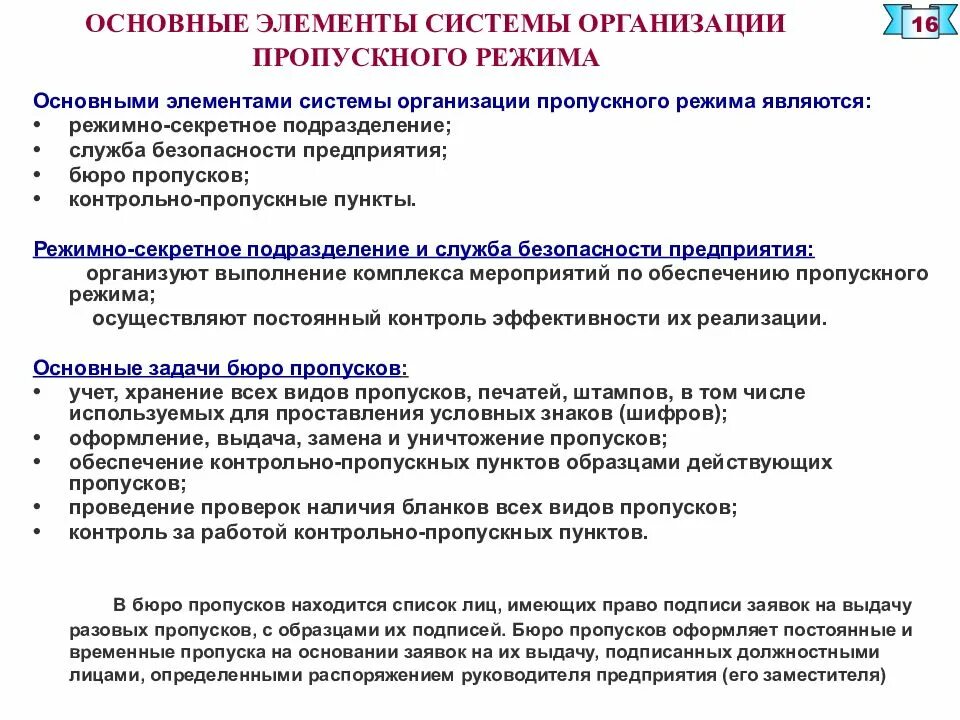 ОСНОВНЫЕ ЭЛЕМЕНТЫ СИСТЕМЫ ОРГАНИЗАЦИИ ПРОПУСКНОГО РЕЖИМА

16

Основными элементами системы организации пропускного режима являются:
• режимно-секретное подразделение;
• служба безопасности предприятия;
• бюро пропусков;
• контрольно-пропускные пункты.

Режимно-секретное подразделение и служба безопасности предприятия:
организуют выполнение комплекса мероприятий по обеспечению пропускного режима;
осуществляют постоянный контроль эффективности их реализации.

Основные задачи бюро пропусков:
• учет, хранение всех видов пропусков, печатей, штампов, в том числе используемых для проставления условных знаков (шифров);
• оформление, выдача, замена и уничтожение пропусков;
• обеспечение контрольно-пропускных пунктов образцами действующих пропусков;
• проведение проверок наличия бланков всех видов пропусков;
• контроль за работой контрольно-пропускных пунктов.

В бюро пропусков находится список лиц, имеющих право подписи заявок на выдачу разовых пропусков, с образцами их подписей. Бюро пропусков оформляет постоянные и временные пропуска на основании заявок на их выдачу, подписанных должностными лицами, определенными распоряжением руководителя предприятия (его заместителя)